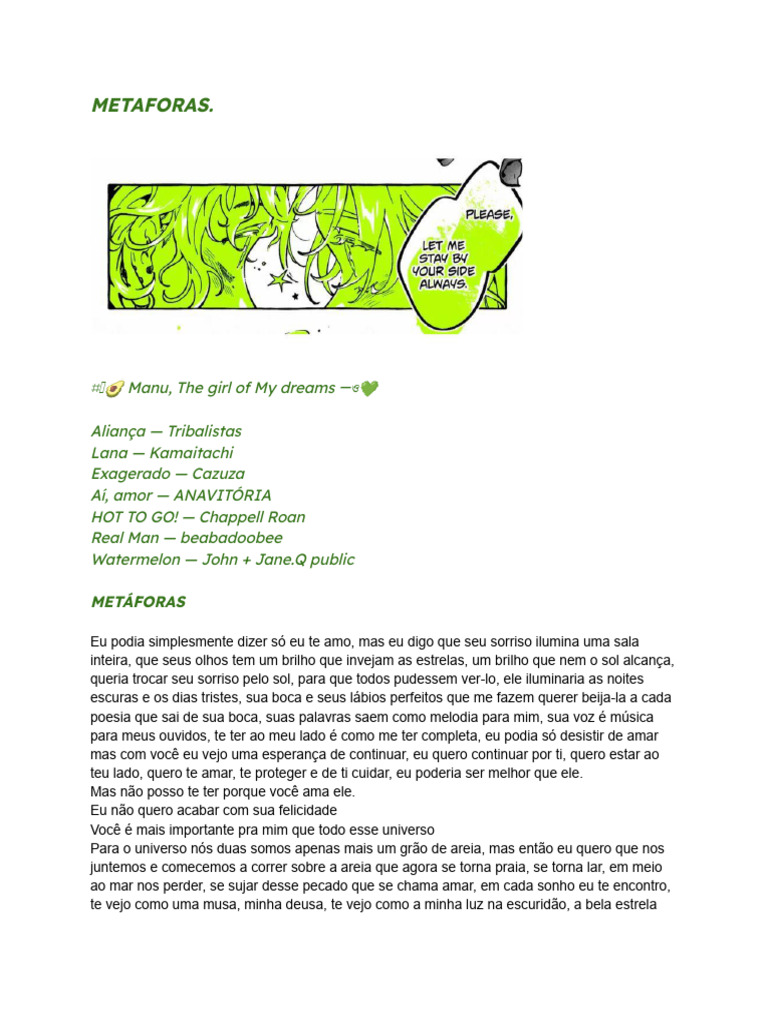 METAFORAS.

PLEASE,
LET ME STAY BY YOUR SIDE ALWAYS.

#🥑 Manu, The girl of My dreams —💚

Aliança — Tribalistas
Lana — Kamaitachi
Exagerado — Cazuza
Aí, amor — ANAVITÓRIA
HOT TO GO! — Chappell Roan
Real Man — beabadoobee
Watermelon — John + Jane.Q public

METÁFORAS

Eu podia simplesmente dizer só eu te amo, mas eu digo que seu sorriso ilumina uma sala inteira, que seus olhos tem um brilho que invejam as estrelas, um brilho que nem o sol alcança, queria trocar seu sorriso pelo sol, para que todos pudessem ver-lo, ele iluminaria as noites escuras e os dias tristes, sua boca e seus lábios perfeitos que me fazem querer beija-la a cada poesia que sai de sua boca, suas palavras saem como melodia para mim, sua voz é música para meus ouvidos, te ter ao meu lado é como me ter completa, eu podia só desistir de amar mas com você eu vejo uma esperança de continuar, eu quero continuar por ti, quero estar ao teu lado, quero te amar, te proteger e de ti cuidar, eu poderia ser melhor que ele.
Mas não posso te ter porque você ama ele.
Eu não quero acabar com sua felicidade
Você é mais importante pra mim que todo esse universo
Para o universo nós duas somos apenas mais um grão de areia, mas então eu quero que nos juntemos e comecemos a correr sobre a areia que agora se torna praia, se torna lar, em meio ao mar nos perder, se sujar desse pecado que se chama amar, em cada sonho eu te encontro, te vejo como uma musa, minha deusa, te vejo como a minha luz na escuridão, a bela estrela